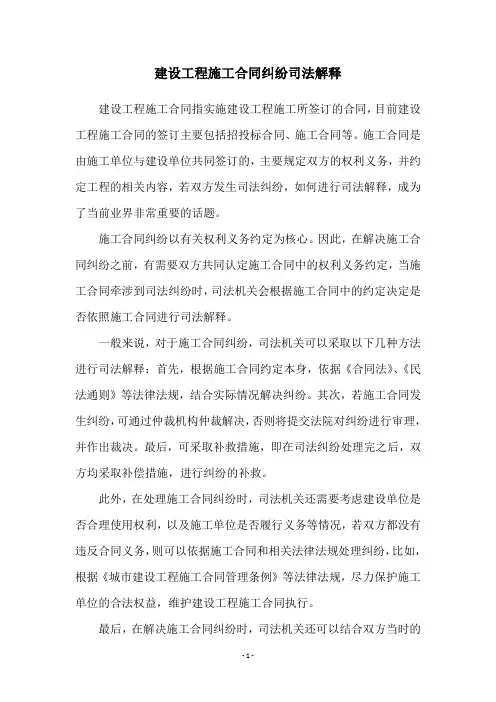 建设工程施工合同纠纷司法解释

建设工程施工合同指实施建设工程施工所签订的合同，目前建设工程施工合同的签订主要包括招投标合同、施工合同等。施工合同是由施工单位与建设单位共同签订的，主要规定双方的权利义务，并约定工程的相关内容，若双方发生司法纠纷，如何进行司法解释，成为了当前业界非常重要的话题。

施工合同纠纷以有关权利义务约定为核心。因此，在解决施工合同纠纷之前，有需要双方共同认定施工合同中的权利义务约定，当施工合同牵涉到司法纠纷时，司法机关会根据施工合同中的约定决定是否依照施工合同进行司法解释。

一般来说，对于施工合同纠纷，司法机关可以采取以下几种方法进行司法解释：首先，根据施工合同约定本身，依据《合同法》、《民法通则》等法律法规，结合实际情况解决纠纷。其次，若施工合同发生纠纷，可通过仲裁机构仲裁解决，否则将提交法院对纠纷进行审理，并作出裁决。最后，可采取补救措施，即在司法纠纷处理完之后，双方均采取补偿措施，进行纠纷的补救。

此外，在处理施工合同纠纷时，司法机关还需要考虑建设单位是否合理使用权利，以及施工单位是否履行义务等情况，若双方都没有违反合同义务，则可以依据施工合同和相关法律法规处理纠纷，比如，根据《城市建设工程施工合同管理条例》等法律法规，尽力保护施工单位的合法权益，维护建设工程施工合同执行。

最后，在解决施工合同纠纷时，司法机关还可以结合双方当时的

- 1 -